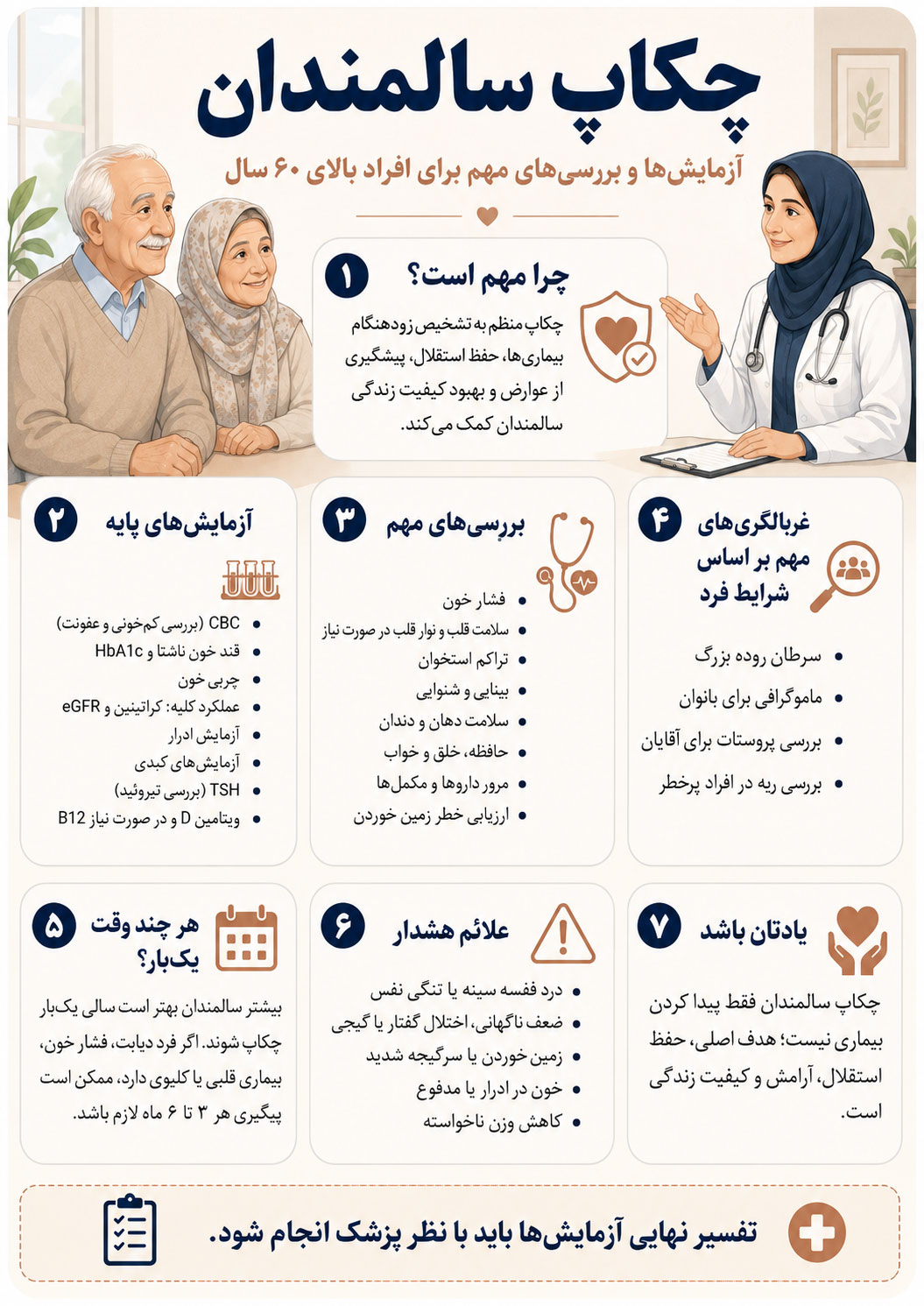 چکاپ سالمندان

آزمایش‌ها و بررسی‌های مهم برای افراد بالای ۶۰ سال

۱ چرا مهم است؟

چکاپ منظم به تشخیص زودهنگام بیماری‌ها، حفظ استقلال، پیشگیری از عوارض و بهبود کیفیت زندگی سالمندان کمک می‌کند.

۴ غربالگری‌های مهم بر اساس شرایط فرد

- سرطان روده بزرگ
- ماموگرافی برای بانوان
- بررسی پروستات برای آقایان
- بررسی ریه در افراد پرخطر

۳ بررسی‌های مهم

- فشار خون
- سلامت قلب و نوار قلب در صورت نیاز
- تراکم استخوان
- بینایی و شنوایی
- سلامت دهان و دندان
- حافظه، خلق و خواب
- مرور داروها و مکمل‌ها
- ارزیابی خطر زمین خوردن

۲ آزمایش‌های پایه

- CBC (بررسی کم‌خونی و عفونت)
- قند خون ناشتا و HbA1c
- چربی خون
- عملکرد کلیه: کراتینین و eGFR
- آزمایش ادرار
- آزمایش‌های کبدی
- TSH (بررسی تیروئید)
- ویتامین D و در صورت نیاز B12

۷ یادتان باشد

چکاپ سالمندان فقط پیدا کردن بیماری نیست؛ هدف اصلی، حفظ استقلال، آرامش و کیفیت زندگی است.

۶ علائم هشدار

- درد قفسه سینه یا تنگی نفس
- ضعف ناگهانی، اختلال گفتار یا گیجی
- زمین خوردن یا سرگیجه شدید
- خون در ادرار یا مدفوع
- کاهش وزن ناخواسته

۵ هر چند وقت یک‌بار؟

بیشتر سالمندان بهتر است سالی یک‌بار چکاپ شوند. اگر فرد دیابت، فشار خون، بیماری قلبی یا کلیوی دارد، ممکن است پیگیری هر ۳ تا ۶ ماه لازم باشد.

تفسیر نهایی آزمایش‌ها باید با نظر پزشک انجام شود.